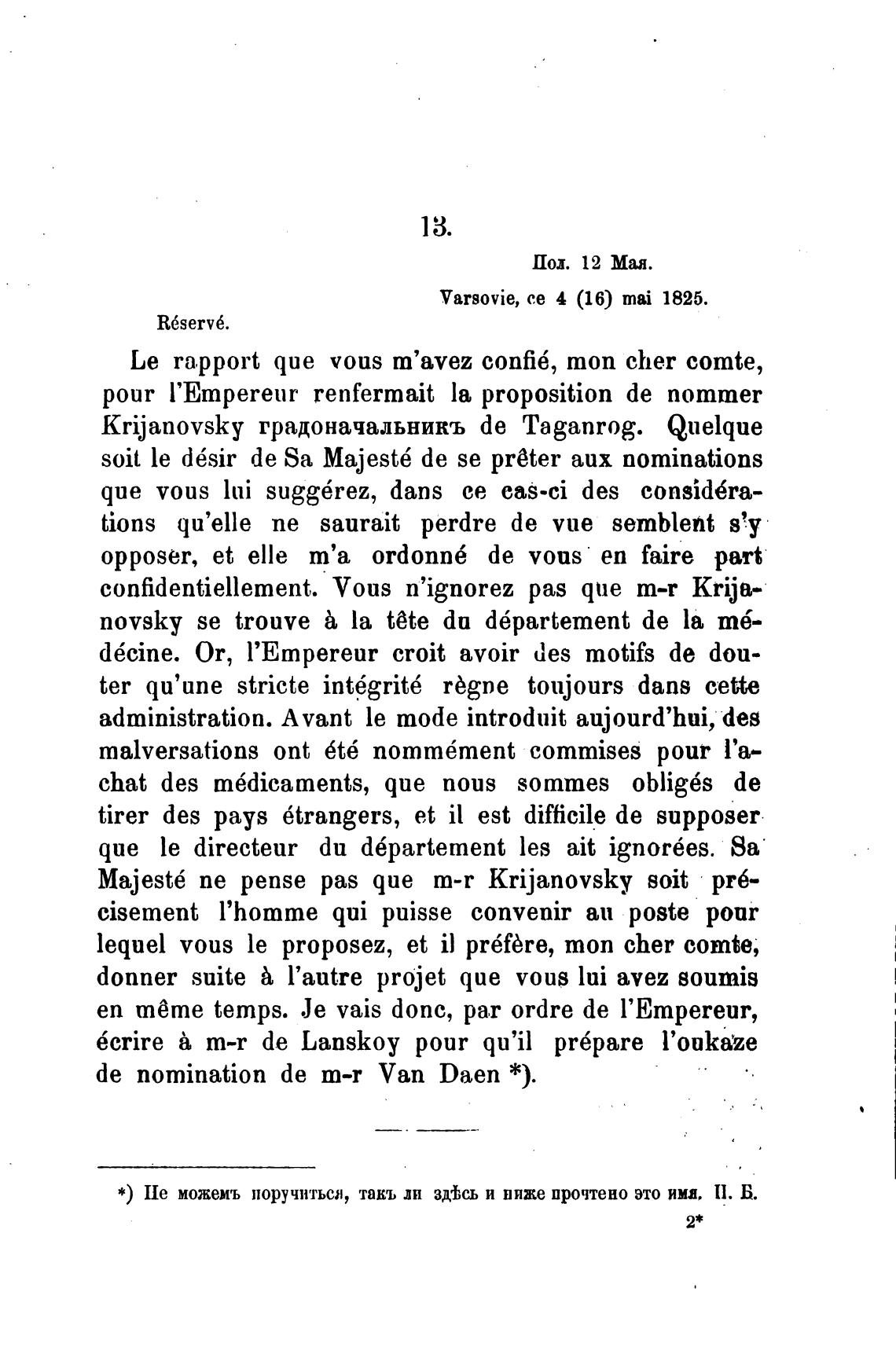 13.

Пол. 12 Мая.

Varsovie, ce 4 (16) mai 1825.

Réservé.

Le rapport que vous m'avez confié, mon cher comte, pour l'Empereur renfermait la proposition de nommer Krijanovsky градоначальникъ de Taganrog. Quelque soit le désir de Sa Majesté de se prêter aux nominations que vous lui suggérez, dans ce cas-ci des considérations qu'elle ne saurait perdre de vue semblent s'y opposer, et elle m'a ordonné de vous en faire part confidentiellement. Vous n'ignorez pas que m-r Krijanovsky se trouve à la tête du département de la médécine. Or, l'Empereur croit avoir des motifs de douter qu'une stricte intégrité règne toujours dans cette administration. Avant le mode introduit aujourd'hui, des malversations ont été nommément commises pour l'achat des médicaments, que nous sommes obligés de tirer des pays étrangers, et il est difficile de supposer que le directeur du département les ait ignorées. Sa Majesté ne pense pas que m-r Krijanovsky soit précisement l'homme qui puisse convenir au poste pour lequel vous le proposez, et il préfère, mon cher comte, donner suite à l'autre projet que vous lui avez soumis en même temps. Je vais donc, par ordre de l'Empereur, écrire à m-r de Lanskoy pour qu'il prépare l'oukaze de nomination de m-r Van Daen *).

*) Не можемъ поручиться, такъ ли здѣсь и ниже прочтено это имя. П. Б.

2*